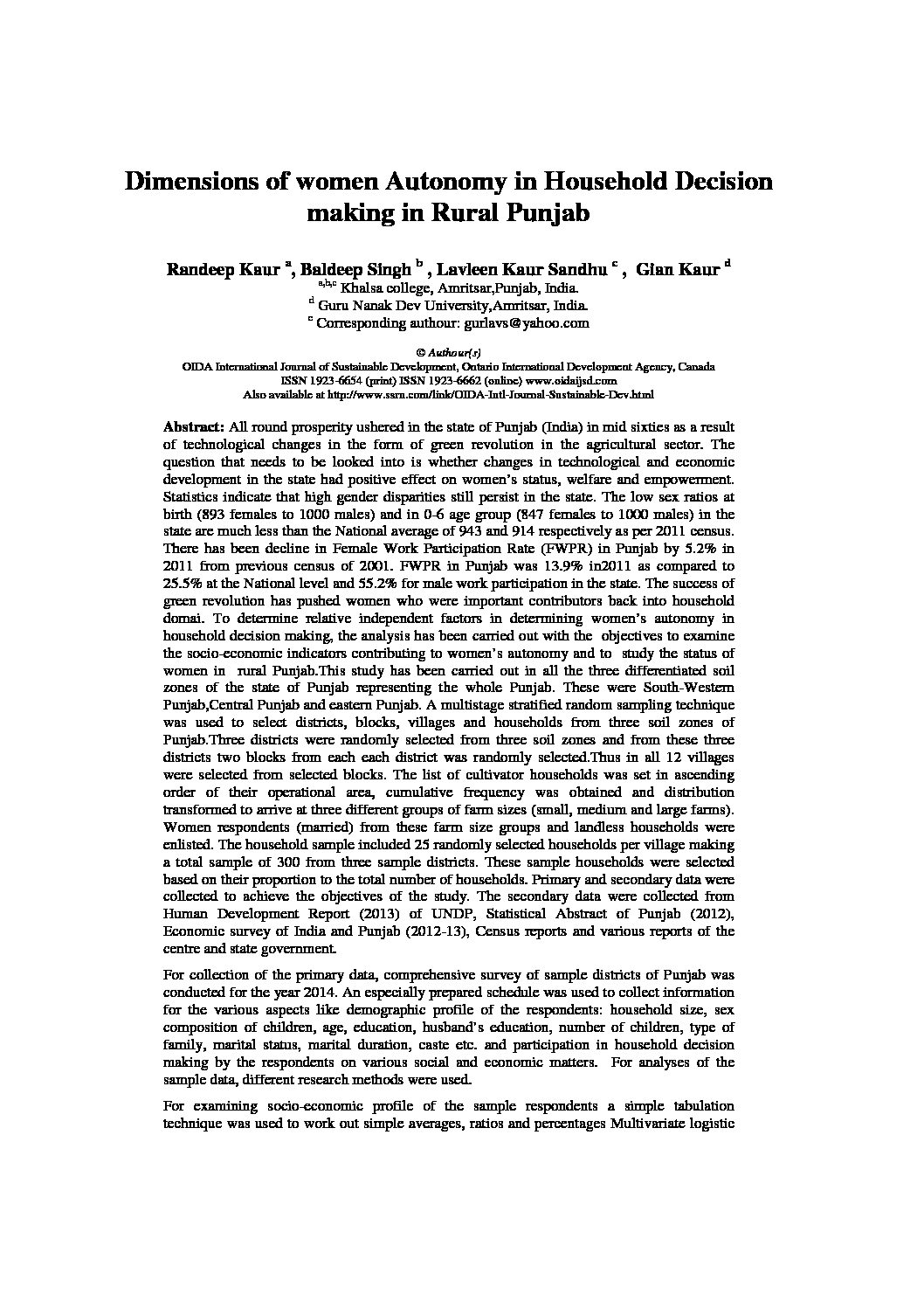 Dimensions of women Autonomy in Household Decision making in Rural Punjab

Randeep Kaur $^{a}$, Baldeep Singh $^{b}$ , Lavleen Kaur Sandhu $^{c}$ , Gian Kaur $^{d}$
$^{a,b,c}$ Khalsa college, Amritsar,Punjab, India.
$^{d}$ Guru Nanak Dev University,Amritsar, India.
$^{c}$ Corresponding authour: gurlavs@yahoo.com

© Authour(s)
OIDA International Journal of Sustainable Development, Ontario International Development Agency, Canada
ISSN 1923-6654 (print) ISSN 1923-6662 (online) www.oidaijsd.com
Also available at http://www.ssrn.com/link/OIDA-Intl-Journal-Sustainable-Dev.html

Abstract: All round prosperity ushered in the state of Punjab (India) in mid sixties as a result of technological changes in the form of green revolution in the agricultural sector. The question that needs to be looked into is whether changes in technological and economic development in the state had positive effect on women's status, welfare and empowerment. Statistics indicate that high gender disparities still persist in the state. The low sex ratios at birth (893 females to 1000 males) and in 0-6 age group (847 females to 1000 males) in the state are much less than the National average of 943 and 914 respectively as per 2011 census. There has been decline in Female Work Participation Rate (FWPR) in Punjab by 5.2% in 2011 from previous census of 2001. FWPR in Punjab was 13.9% in2011 as compared to 25.5% at the National level and 55.2% for male work participation in the state. The success of green revolution has pushed women who were important contributors back into household domai. To determine relative independent factors in determining women's autonomy in household decision making, the analysis has been carried out with the objectives to examine the socio-economic indicators contributing to women's autonomy and to study the status of women in rural Punjab.This study has been carried out in all the three differentiated soil zones of the state of Punjab representing the whole Punjab. These were South-Western Punjab,Central Punjab and eastern Punjab. A multistage stratified random sampling technique was used to select districts, blocks, villages and households from three soil zones of Punjab.Three districts were randomly selected from three soil zones and from these three districts two blocks from each each district was randomly selected.Thus in all 12 villages were selected from selected blocks. The list of cultivator households was set in ascending order of their operational area, cumulative frequency was obtained and distribution transformed to arrive at three different groups of farm sizes (small, medium and large farms). Women respondents (married) from these farm size groups and landless households were enlisted. The household sample included 25 randomly selected households per village making a total sample of 300 from three sample districts. These sample households were selected based on their proportion to the total number of households. Primary and secondary data were collected to achieve the objectives of the study. The secondary data were collected from Human Development Report (2013) of UNDP, Statistical Abstract of Punjab (2012), Economic survey of India and Punjab (2012-13), Census reports and various reports of the centre and state government.

For collection of the primary data, comprehensive survey of sample districts of Punjab was conducted for the year 2014. An especially prepared schedule was used to collect information for the various aspects like demographic profile of the respondents: household size, sex composition of children, age, education, husband's education, number of children, type of family, marital status, marital duration, caste etc. and participation in household decision making by the respondents on various social and economic matters. For analyses of the sample data, different research methods were used.

For examining socio-economic profile of the sample respondents a simple tabulation technique was used to work out simple averages, ratios and percentages Multivariate logistic